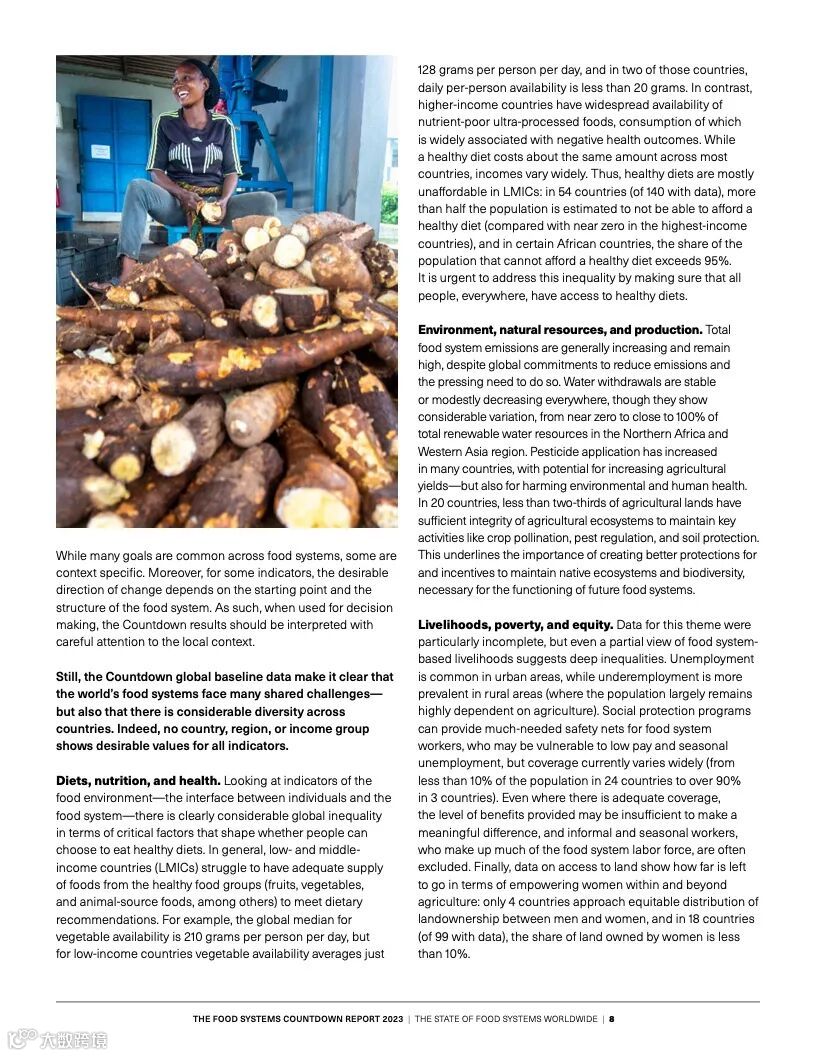 While many goals are common across food systems, some are context specific. Moreover, for some indicators, the desirable direction of change depends on the starting point and the structure of the food system. As such, when used for decision making, the Countdown results should be interpreted with careful attention to the local context.

Still, the Countdown global baseline data make it clear that the world's food systems face many shared challenges—but also that there is considerable diversity across countries. Indeed, no country, region, or income group shows desirable values for all indicators.

Diets, nutrition, and health. Looking at indicators of the food environment—the interface between individuals and the food system—there is clearly considerable global inequality in terms of critical factors that shape whether people can choose to eat healthy diets. In general, low- and middle-income countries (LMICs) struggle to have adequate supply of foods from the healthy food groups (fruits, vegetables, and animal-source foods, among others) to meet dietary recommendations. For example, the global median for vegetable availability is 210 grams per person per day, but for low-income countries vegetable availability averages just 128 grams per person per day, and in two of those countries, daily per-person availability is less than 20 grams. In contrast, higher-income countries have widespread availability of nutrient-poor ultra-processed foods, consumption of which is widely associated with negative health outcomes. While a healthy diet costs about the same amount across most countries, incomes vary widely. Thus, healthy diets are mostly unaffordable in LMICs: in 54 countries (of 140 with data), more than half the population is estimated to not be able to afford a healthy diet (compared with near zero in the highest-income countries), and in certain African countries, the share of the population that cannot afford a healthy diet exceeds 95%. It is urgent to address this inequality by making sure that all people, everywhere, have access to healthy diets.

Environment, natural resources, and production. Total food system emissions are generally increasing and remain high, despite global commitments to reduce emissions and the pressing need to do so. Water withdrawals are stable or modestly decreasing everywhere, though they show considerable variation, from near zero to close to 100% of total renewable water resources in the Northern Africa and Western Asia region. Pesticide application has increased in many countries, with potential for increasing agricultural yields—but also for harming environmental and human health. In 20 countries, less than two-thirds of agricultural lands have sufficient integrity of agricultural ecosystems to maintain key activities like crop pollination, pest regulation, and soil protection. This underlines the importance of creating better protections for and incentives to maintain native ecosystems and biodiversity, necessary for the functioning of future food systems.

Livelihoods, poverty, and equity. Data for this theme were particularly incomplete, but even a partial view of food system-based livelihoods suggests deep inequalities. Unemployment is common in urban areas, while underemployment is more prevalent in rural areas (where the population largely remains highly dependent on agriculture). Social protection programs can provide much-needed safety nets for food system workers, who may be vulnerable to low pay and seasonal unemployment, but coverage currently varies widely (from less than 10% of the population in 24 countries to over 90% in 3 countries). Even where there is adequate coverage, the level of benefits provided may be insufficient to make a meaningful difference, and informal and seasonal workers, who make up much of the food system labor force, are often excluded. Finally, data on access to land show how far is left to go in terms of empowering women within and beyond agriculture: only 4 countries approach equitable distribution of landownership between men and women, and in 18 countries (of 99 with data), the share of land owned by women is less than 10%.

THE FOOD SYSTEMS COUNTDOWN REPORT 2023 | THE STATE OF FOOD SYSTEMS WORLDWIDE | 8

大数跨境